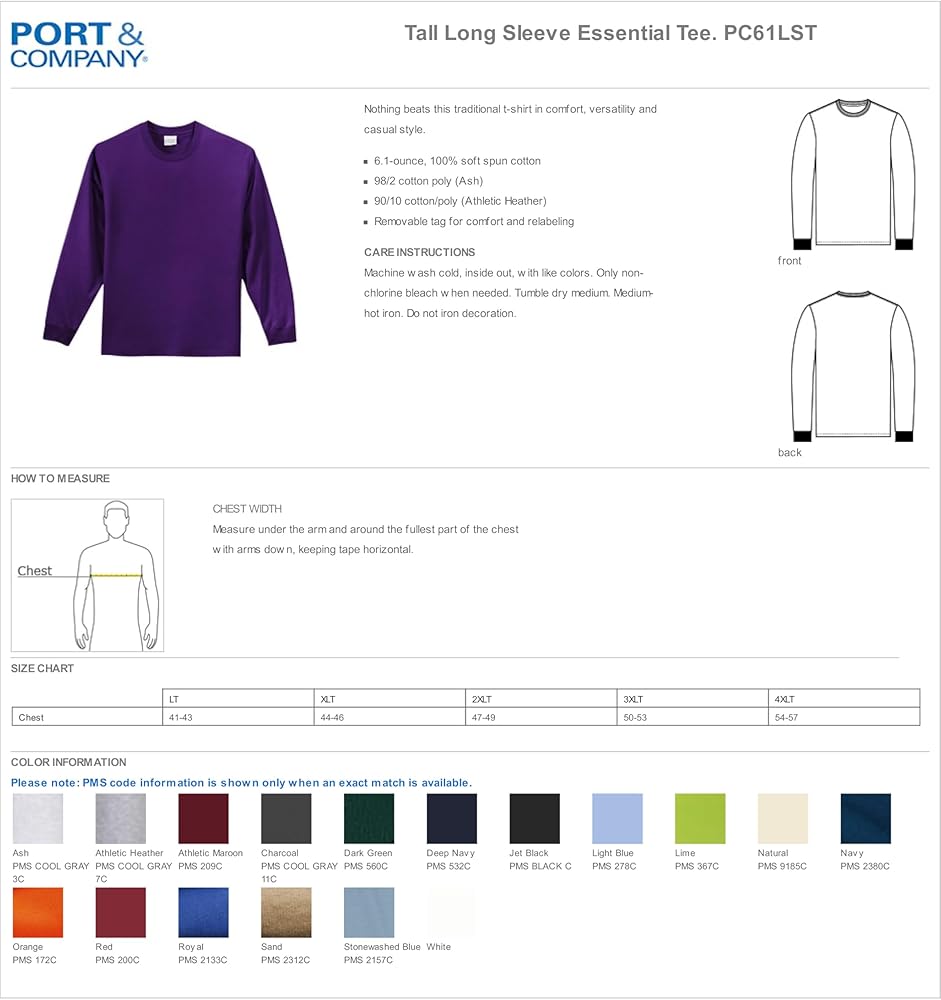 PORT & COMPANY®

Tall Long Sleeve Essential Tee. PC61LST

Nothing beats this traditional t-shirt in comfort, versatility and casual style.

• 6.1-ounce, 100% soft spun cotton
• 98/2 cotton poly (Ash)
• 90/10 cotton/poly (Athletic Heather)
• Removable tag for comfort and relabeling

CARE INSTRUCTIONS
Machine wash cold, inside out, with like colors. Only non-chlorine bleach when needed. Tumble dry medium. Medium-hot iron. Do not iron decoration.

front

back

HOW TO MEASURE

Chest

CHEST WIDTH
Measure under the arm and around the fullest part of the chest with arms down, keeping tape horizontal.

SIZE CHART

| | LT | XLT | 2XLT | 3XLT | 4XLT |
|---|---|---|---|---|---|
| Chest | 41-43 | 44-46 | 47-49 | 50-53 | 54-57 |

COLOR INFORMATION
Please note: PMS code information is shown only when an exact match is available.

Ash
PMS COOL GRAY 3C

Athletic Heather
PMS COOL GRAY 7C

Athletic Maroon
PMS 209C

Charcoal
PMS COOL GRAY 11C

Dark Green
PMS 560C

Deep Navy
PMS 532C

Jet Black
PMS BLACK C

Light Blue
PMS 278C

Lime
PMS 367C

Natural
PMS 9185C

Navy
PMS 2380C

Orange
PMS 172C

Red
PMS 200C

Royal
PMS 2133C

Sand
PMS 2312C

Stonewashed Blue
PMS 2157C

White